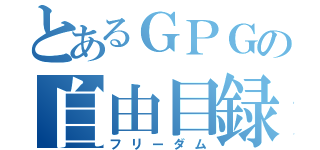 とあるＧＰＧの
自由目録
フリーダム